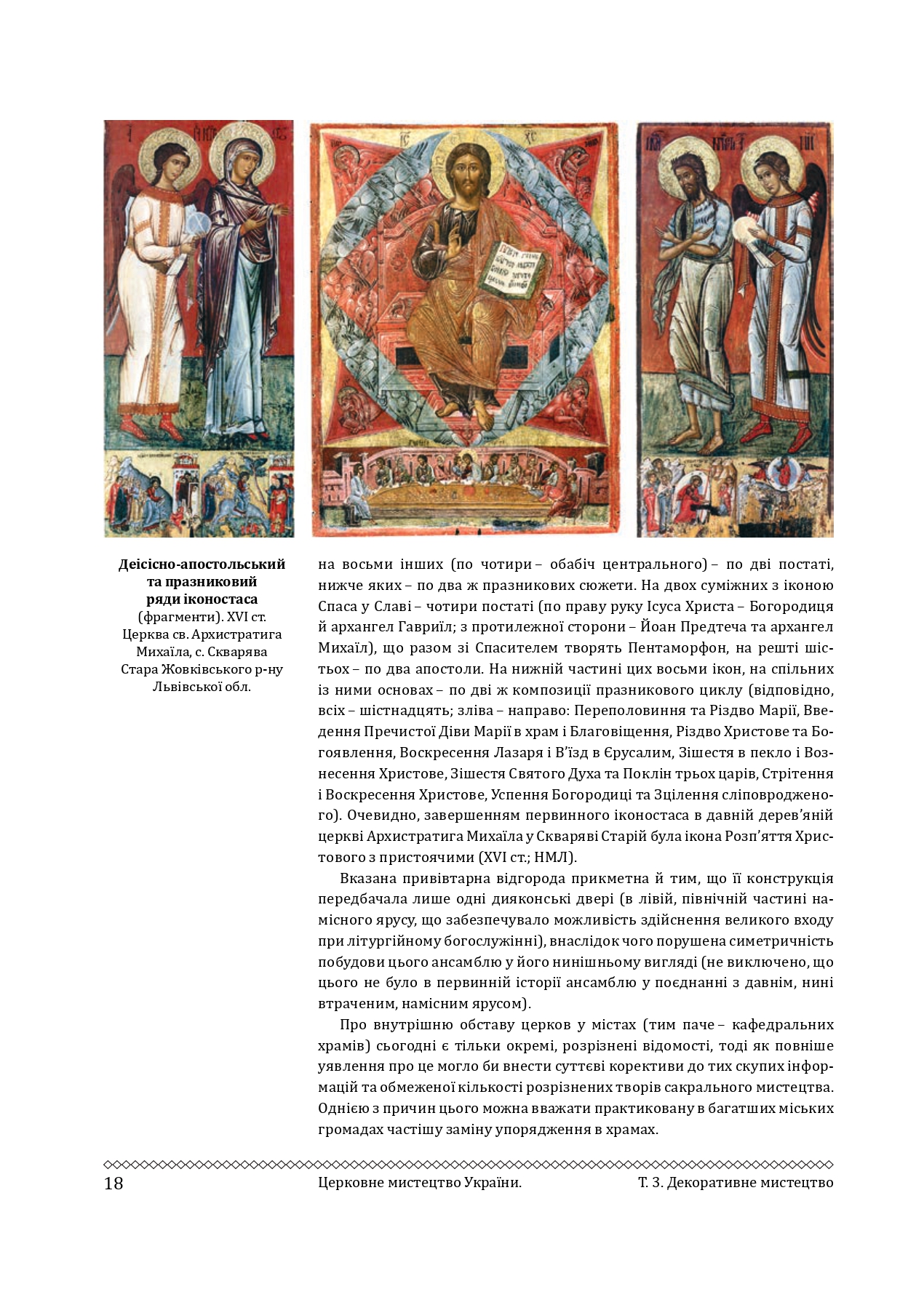 Деісісно-апостольський та празниковий ряди іконостаса (фрагменти). XVI ст. Церква св. Архистратига Михаїла, с. Скварява Стара Жовківського р-ну Львівської обл.

на восьми інших (по чотири – обабіч центрального) – по дві постаті, нижче яких – по два ж празникових сюжети. На двох суміжних з іконою Спаса у Славі – чотири постаті (по праву руку Ісуса Христа – Богородиця й архангел Гавриїл; з протилежної сторони – Йоан Предтеча та архангел Михаїл), що разом зі Спасителем творять Пентаморфон, на решті шістьох – по два апостоли. На нижній частині цих восьми ікон, на спільних із ними основах – по дві ж композиції празникового циклу (відповідно, всіх – шістнадцять; зліва – направо: Переполовиння та Різдво Марії, Введення Пречистої Діви Марії в храм і Благовіщення, Різдво Христове та Богоявлення, Воскресення Лазаря і В'їзд в Єрусалим, Зішестя в пекло і Вознесення Христове, Зішестя Святого Духа та Поклін трьох царів, Стрітення і Воскресення Христове, Успення Богородиці та Зцілення сліповродженого). Очевидно, завершенням первинного іконостаса в давній дерев'яній церкві Архистратига Михаїла у Скваряві Старій була ікона Розп'яття Христового з пристоячими (XVI ст.; НМЛ).

Вказана привівтарна відгорода прикметна й тим, що її конструкція передбачала лише одні дияконські двері (в лівій, північній частині намісного ярусу, що забезпечувало можливість здійснення великого входу при літургійному богослужінні), внаслідок чого порушена симетричність побудови цього ансамблю у його нинішньому вигляді (не виключено, що цього не було в первинній історії ансамблю у поєднанні з давнім, нині втраченим, намісним ярусом).

Про внутрішню обставу церков у містах (тим паче – кафедральних храмів) сьогодні є тільки окремі, розрізнені відомості, тоді як повніше уявлення про це могло би внести суттєві корективи до тих скупих інформацій та обмеженої кількості розрізнених творів сакрального мистецтва. Однією з причин цього можна вважати практиковану в багатших міських громадах частішу заміну упорядження в храмах.

18 Церковне мистецтво України. Т. 3. Декоративне мистецтво